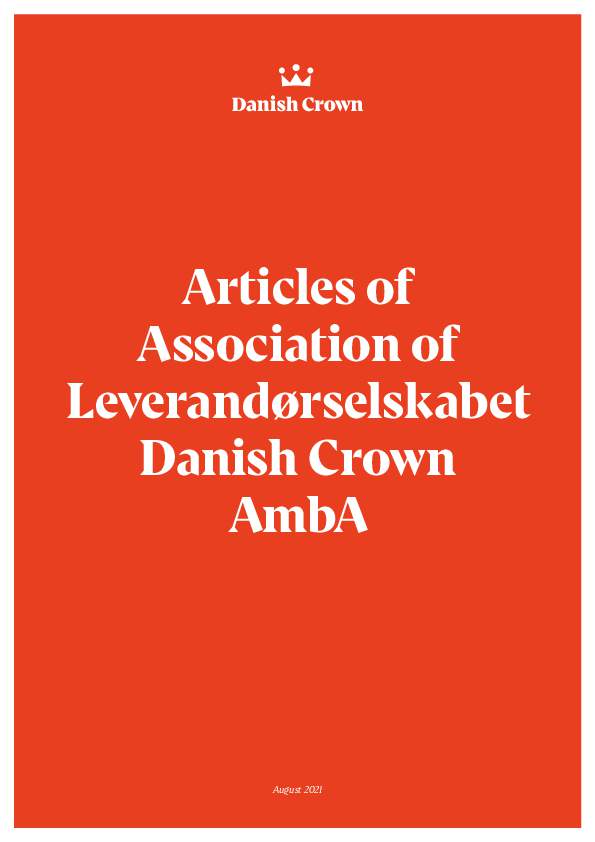 Danish Crown

Articles of Association of Leverandørselskabet Danish Crown AmbA

August 2021